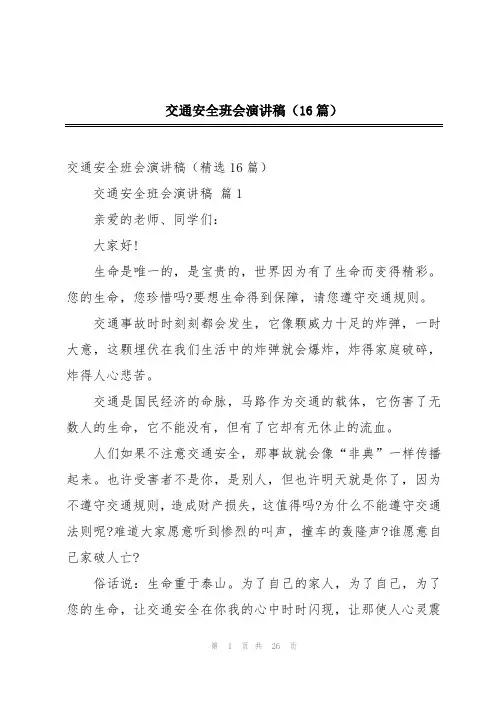 交通安全班会演讲稿（16篇）

交通安全班会演讲稿（精选16篇）

交通安全班会演讲稿 篇1

亲爱的老师、同学们：

大家好!

生命是唯一的，是宝贵的，世界因为有了生命而变得精彩。您的生命，您珍惜吗?要想生命得到保障，请您遵守交通规则。

交通事故时时刻刻都会发生，它像颗威力十足的炸弹，一时大意，这颗埋伏在我们生活中的炸弹就会爆炸，炸得家庭破碎，炸得人心悲苦。

交通是国民经济的命脉，马路作为交通的载体，它伤害了无数人的生命，它不能没有，但有了它却有无休止的流血。

人们如果不注意交通安全，那事故就会像“非典”一样传播起来。也许受害者不是你，是别人，但也许明天就是你了，因为不遵守交通规则，造成财产损失，这值得吗?为什么不能遵守交通法则呢?难道大家愿意听到惨烈的叫声，撞车的轰隆声?谁愿意自己家破人亡?

俗话说：生命重于泰山。为了自己的家人，为了自己，为了您的生命，让交通安全在你我的心中时时闪现，让那使人心灵震

第 1 页 共 26 页